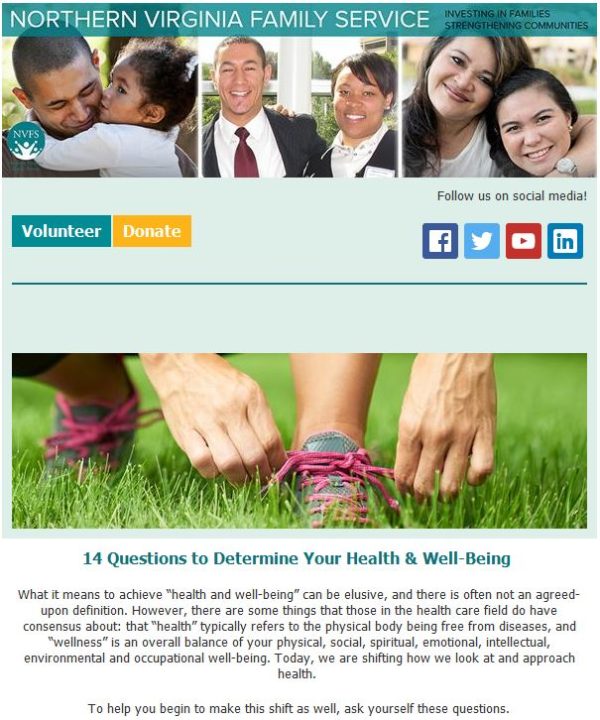 NORTHERN VIRGINIA FAMILY SERVICE

INVESTING IN FAMILIES
STRENGTHENING COMMUNITIES

NVFS

Follow us on social media!

Volunteer Donate

14 Questions to Determine Your Health & Well-Being

What it means to achieve "health and well-being" can be elusive, and there is often not an agreed-upon definition. However, there are some things that those in the health care field do have consensus about: that "health" typically refers to the physical body being free from diseases, and "wellness" is an overall balance of your physical, social, spiritual, emotional, intellectual, environmental and occupational well-being. Today, we are shifting how we look at and approach health.

To help you begin to make this shift as well, ask yourself these questions.